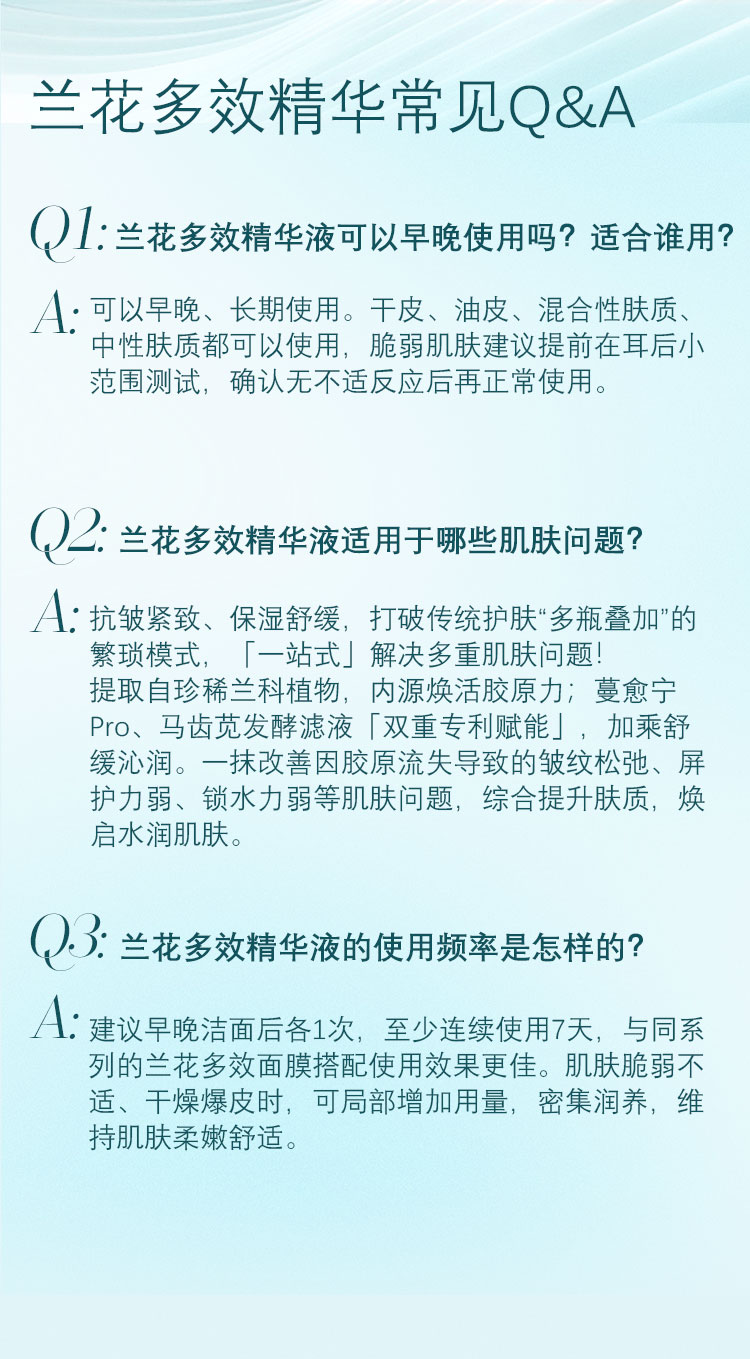 兰花多效精华常见Q&A

Q1: 兰花多效精华液可以早晚使用吗？适合谁用？

A: 可以早晚、长期使用。干皮、油皮、混合性肤质、中性肤质都可以使用，脆弱肌肤建议提前在耳后小范围测试，确认无不适反应后再正常使用。

Q2: 兰花多效精华液适用于哪些肌肤问题？

A: 抗皱紧致、保湿舒缓，打破传统护肤“多瓶叠加”的繁琐模式，「一站式」解决多重肌肤问题！
提取自珍稀兰科植物，内源焕活胶原力；蔓愈宁Pro、马齿苋发酵滤液「双重专利赋能」，加乘舒缓沁润。一抹改善因胶原流失导致的皱纹松弛、屏护力弱、锁水力弱等肌肤问题，综合提升肤质，焕启水润肌肤。

Q3: 兰花多效精华液的使用频率是怎样的？

A: 建议早晚洁面后各1次，至少连续使用7天，与同系列的兰花多效面膜搭配使用效果更佳。肌肤脆弱不适、干燥爆皮时，可局部增加用量，密集润养，维持肌肤柔嫩舒适。